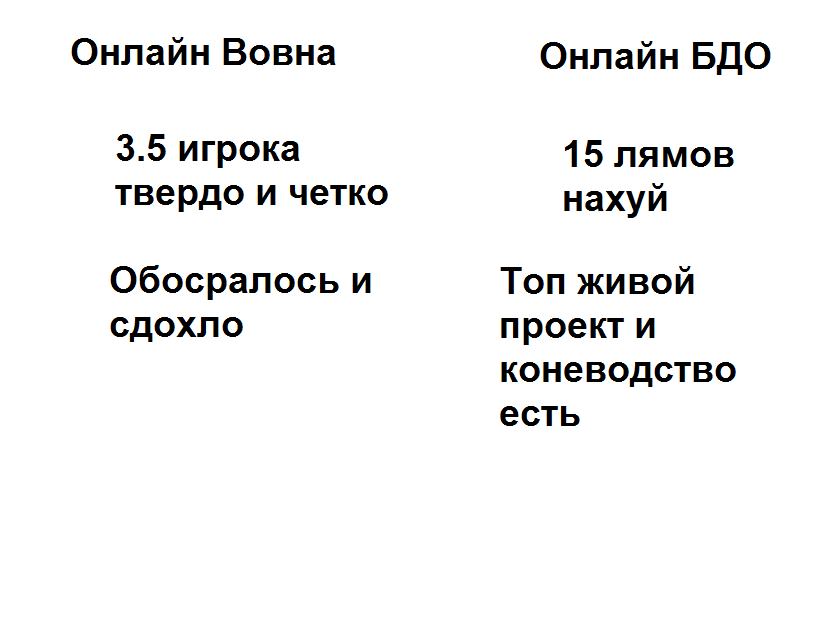 Онлайн Вовна

3.5 игрока твердо и четко

Обосралось и сдохло

Онлайн БДО

15 лямов нахуй

Топ живой проект и коневодство есть